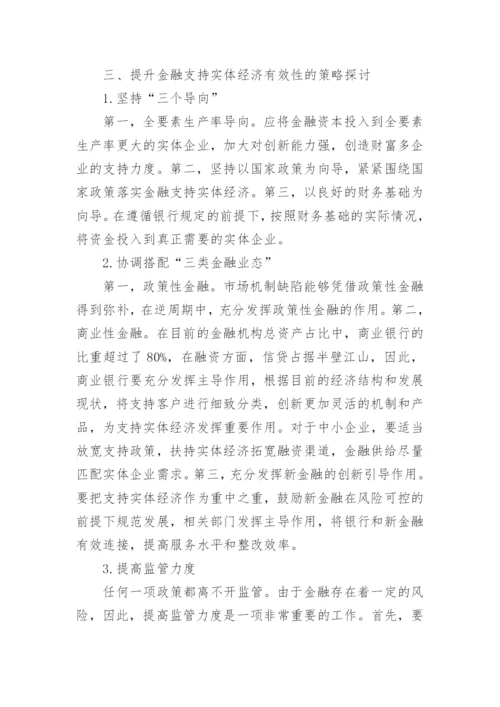 三、提升金融支持实体经济有效性的策略探讨

1.坚持“三个导向”

第一，全要素生产率导向。应将金融资本投入到全要素生产率更大的实体企业，加大对创新能力强，创造财富多企业的支持力度。第二，坚持以国家政策为向导，紧紧围绕国家政策落实金融支持实体经济。第三，以良好的财务基础为向导。在遵循银行规定的前提下，按照财务基础的实际情况，将资金投入到真正需要的实体企业。

2.协调搭配“三类金融业态”

第一，政策性金融。市场机制缺陷能够凭借政策性金融得到弥补，在逆周期中，充分发挥政策性金融的作用。第二，商业性金融。在目前的金融机构总资产占比中，商业银行的比重超过了80%，在融资方面，信贷占据半壁江山，因此，商业银行要充分发挥主导作用，根据目前的经济结构和发展现状，将支持客户进行细致分类，创新更加灵活的机制和产品，为支持实体经济发挥重要作用。对于中小企业，要适当放宽支持政策，扶持实体经济拓宽融资渠道，金融供给尽量匹配实体企业需求。第三，充分发挥新金融的创新引导作用。要把支持实体经济作为重中之重，鼓励新金融在风险可控的前提下规范发展，相关部门发挥主导作用，将银行和新金融有效连接，提高服务水平和整改效率。

3.提高监管力度

任何一项政策都离不开监管。由于金融存在着一定的风险，因此，提高监管力度是一项非常重要的工作。首先，要